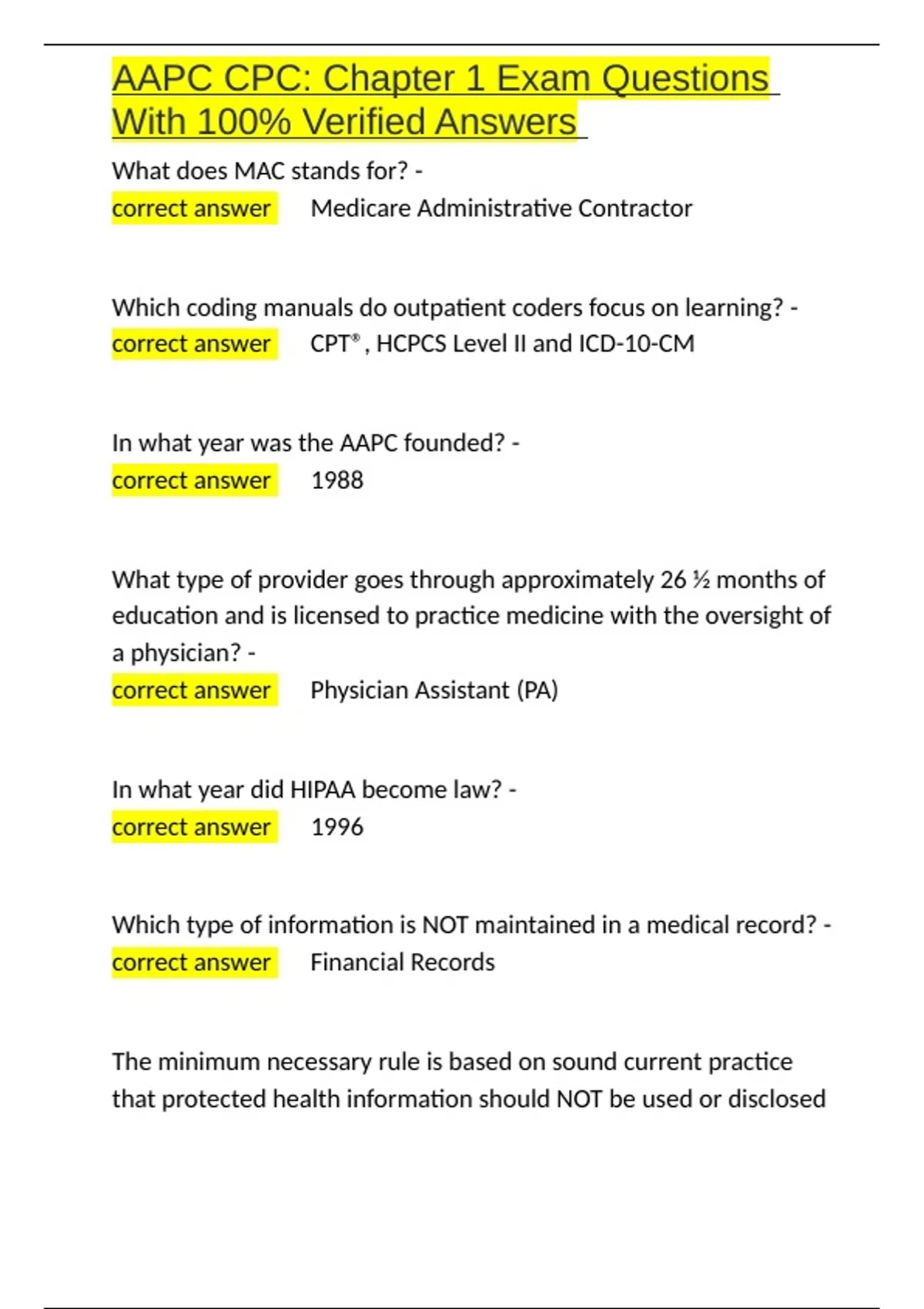 AAPC CPC: Chapter 1 Exam Questions With 100% Verified Answers

What does MAC stands for? -
correct answer Medicare Administrative Contractor

Which coding manuals do outpatient coders focus on learning? -
correct answer CPT®, HCPCS Level II and ICD-10-CM

In what year was the AAPC founded? -
correct answer 1988

What type of provider goes through approximately 26 ½ months of education and is licensed to practice medicine with the oversight of a physician? -
correct answer Physician Assistant (PA)

In what year did HIPAA become law? -
correct answer 1996

Which type of information is NOT maintained in a medical record? -
correct answer Financial Records

The minimum necessary rule is based on sound current practice that protected health information should NOT be used or disclosed